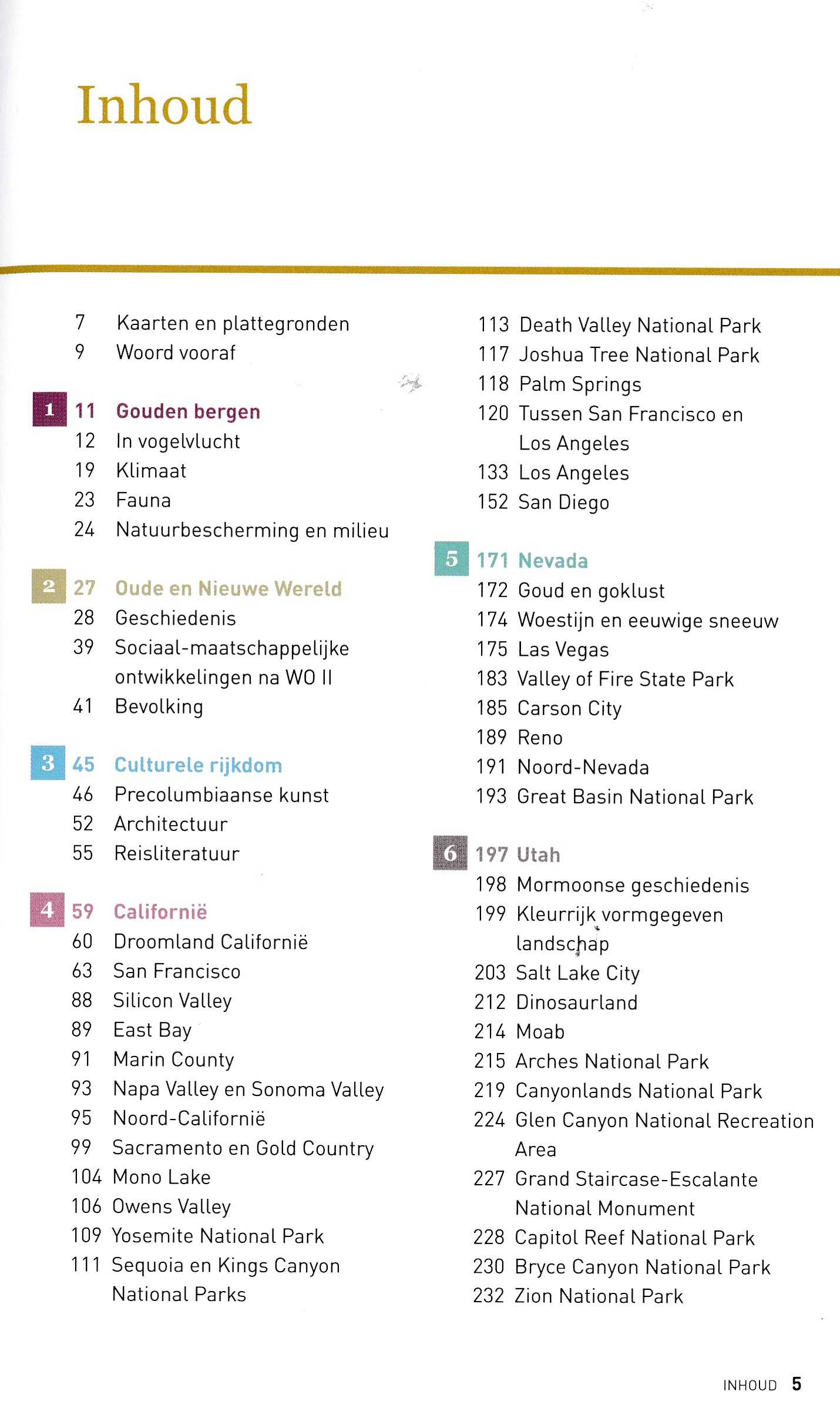 Inhoud

7 Kaarten en plattegronden
9 Woord vooraf

1 11 Gouden bergen
12 In vogelvlucht
19 Klimaat
23 Fauna
24 Natuurbescherming en milieu

2 27 Oude en Nieuwe Wereld
28 Geschiedenis
39 Sociaal-maatschappelijke ontwikkelingen na WO II
41 Bevolking

3 45 Culturele rijkdom
46 Precolumbiaanse kunst
52 Architectuur
55 Reisliteratuur

4 59 Californië
60 Droomland Californië
63 San Francisco
88 Silicon Valley
89 East Bay
91 Marin County
93 Napa Valley en Sonoma Valley
95 Noord-Californië
99 Sacramento en Gold Country
104 Mono Lake
106 Owens Valley
109 Yosemite National Park
111 Sequoia en Kings Canyon National Parks

113 Death Valley National Park
117 Joshua Tree National Park
118 Palm Springs
120 Tussen San Francisco en Los Angeles
133 Los Angeles
152 San Diego

5 171 Nevada
172 Goud en goklust
174 Woestijn en eeuwige sneeuw
175 Las Vegas
183 Valley of Fire State Park
185 Carson City
189 Reno
191 Noord-Nevada
193 Great Basin National Park

6 197 Utah
198 Mormoonse geschiedenis
199 Kleurrijk vormgegeven landschap
203 Salt Lake City
212 Dinosaurland
214 Moab
215 Arches National Park
219 Canyonlands National Park
224 Glen Canyon National Recreation Area
227 Grand Staircase-Escalante National Monument
228 Capitol Reef National Park
230 Bryce Canyon National Park
232 Zion National Park

INHOUD 5